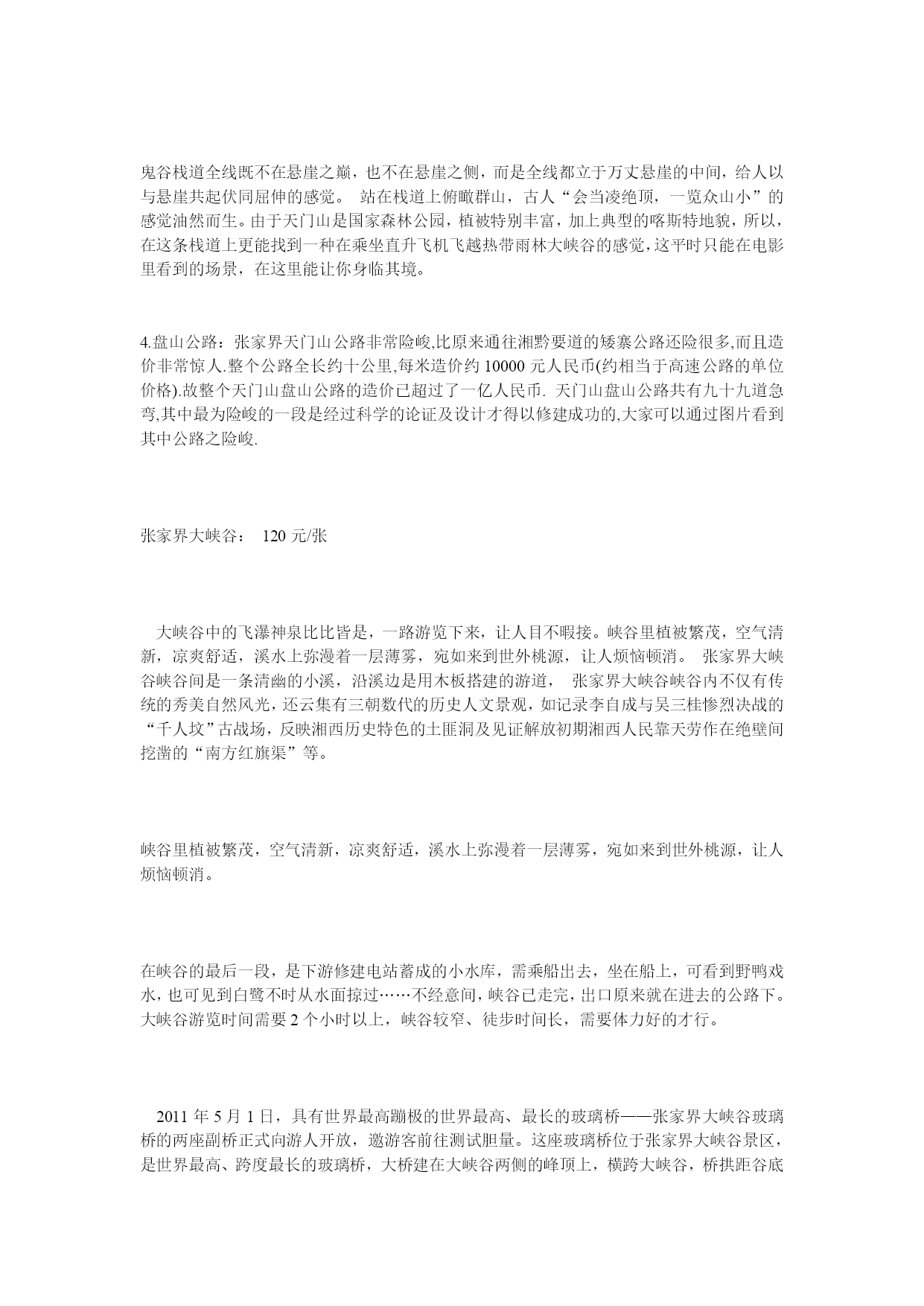 鬼谷栈道全线既不在悬崖之巅，也不在悬崖之侧，而是全线都立于万丈悬崖的中间，给人以与悬崖共起伏同屈伸的感觉。 站在栈道上俯瞰群山，古人“会当凌绝顶，一览众山小”的感觉油然而生。由于天门山是国家森林公园，植被特别丰富，加上典型的喀斯特地貌，所以，在这条栈道上更能找到一种在乘坐直升飞机飞越热带雨林大峡谷的感觉，这平时只能在电影里看到的场景，在这里能让你身临其境。

4.盘山公路：张家界天门山公路非常险峻,比原来通往湘黔要道的矮寨公路还险很多,而且造价非常惊人.整个公路全长约十公里,每米造价约 10000 元人民币(约相当于高速公路的单位价格).故整个天门山盘山公路的造价已超过了一亿人民币. 天门山盘山公路共有九十九道急弯,其中最为险峻的一段是经过科学的论证及设计才得以修建成功的,大家可以通过图片看到其中公路之险峻.

张家界大峡谷： 120 元/张

大峡谷中的飞瀑神泉比比皆是，一路游览下来，让人目不暇接。峡谷里植被繁茂，空气清新，凉爽舒适，溪水上弥漫着一层薄雾，宛如来到世外桃源，让人烦恼顿消。 张家界大峡谷峡谷间是一条清幽的小溪，沿溪边是用木板搭建的游道， 张家界大峡谷峡谷内不仅有传统的秀美自然风光，还云集有三朝数代的历史人文景观，如记录李自成与吴三桂惨烈决战的“千人坟”古战场，反映湘西历史特色的土匪洞及见证解放初期湘西人民靠天劳作在绝壁间挖凿的“南方红旗渠”等。

峡谷里植被繁茂，空气清新，凉爽舒适，溪水上弥漫着一层薄雾，宛如来到世外桃源，让人烦恼顿消。

在峡谷的最后一段，是下游修建电站蓄成的小水库，需乘船出去，坐在船上，可看到野鸭戏水，也可见到白鹭不时从水面掠过……不经意间，峡谷已走完，出口原来就在进去的公路下。大峡谷游览时间需要 2 个小时以上，峡谷较窄、徒步时间长，需要体力好的才行。

2011 年 5 月 1 日，具有世界最高蹦极的世界最高、最长的玻璃桥——张家界大峡谷玻璃桥的两座副桥正式向游人开放，邀游客前往测试胆量。这座玻璃桥位于张家界大峡谷景区，是世界最高、跨度最长的玻璃桥，大桥建在大峡谷两侧的峰顶上，横跨大峡谷，桥拱距谷底